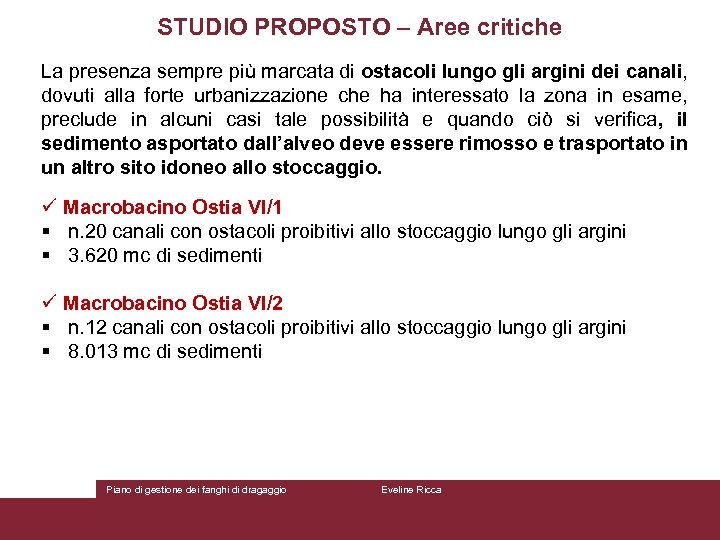 STUDIO PROPOSTO – Aree critiche

La presenza sempre più marcata di ostacoli lungo gli argini dei canali, dovuti alla forte urbanizzazione che ha interessato la zona in esame, preclude in alcuni casi tale possibilità e quando ciò si verifica, il sedimento asportato dall'alveo deve essere rimosso e trasportato in un altro sito idoneo allo stoccaggio.

✓ Macrobacino Ostia VI/1
▪ n.20 canali con ostacoli proibitivi allo stoccaggio lungo gli argini
▪ 3.620 mc di sedimenti

✓ Macrobacino Ostia VI/2
▪ n.12 canali con ostacoli proibitivi allo stoccaggio lungo gli argini
▪ 8.013 mc di sedimenti

Piano di gestione dei fanghi di dragaggio Eveline Ricca